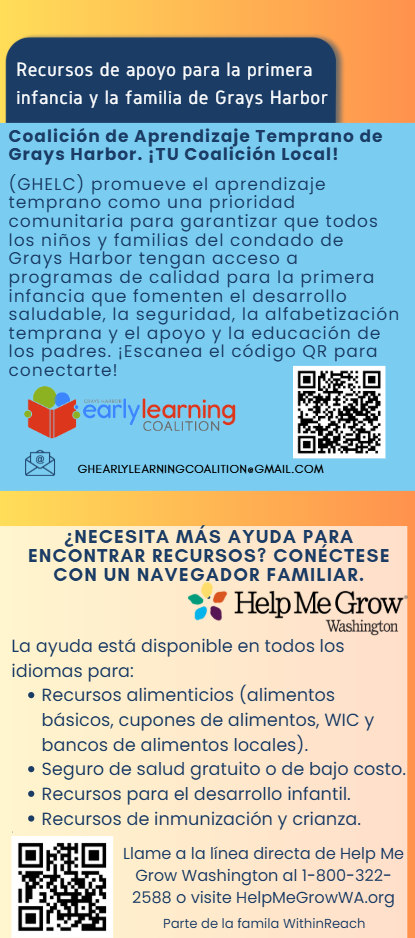 Recursos de apoyo para la primera infancia y la familia de Grays Harbor

Coalición de Aprendizaje Temprano de Grays Harbor. ¡TU Coalición Local!

(GHELC) promueve el aprendizaje temprano como una prioridad comunitaria para garantizar que todos los niños y familias del condado de Grays Harbor tengan acceso a programas de calidad para la primera infancia que fomenten el desarrollo saludable, la seguridad, la alfabetización temprana y el apoyo y la educación de los padres. ¡Escanea el código QR para conectarte!

GRAYS HARBOR
earlylearning
COALITION

GHEARLYLEARNINGCOALITION@GMAIL.COM

¿NECESITA MÁS AYUDA PARA ENCONTRAR RECURSOS? CONÉCTESE CON UN NAVEGADOR FAMILIAR.

Help Me Grow
Washington

La ayuda está disponible en todos los idiomas para:
• Recursos alimenticios (alimentos básicos, cupones de alimentos, WIC y bancos de alimentos locales).
• Seguro de salud gratuito o de bajo costo.
• Recursos para el desarrollo infantil.
• Recursos de inmunización y crianza.

Llame a la línea directa de Help Me Grow Washington al 1-800-322-2588 o visite HelpMeGrowWA.org

Parte de la famila WithinReach